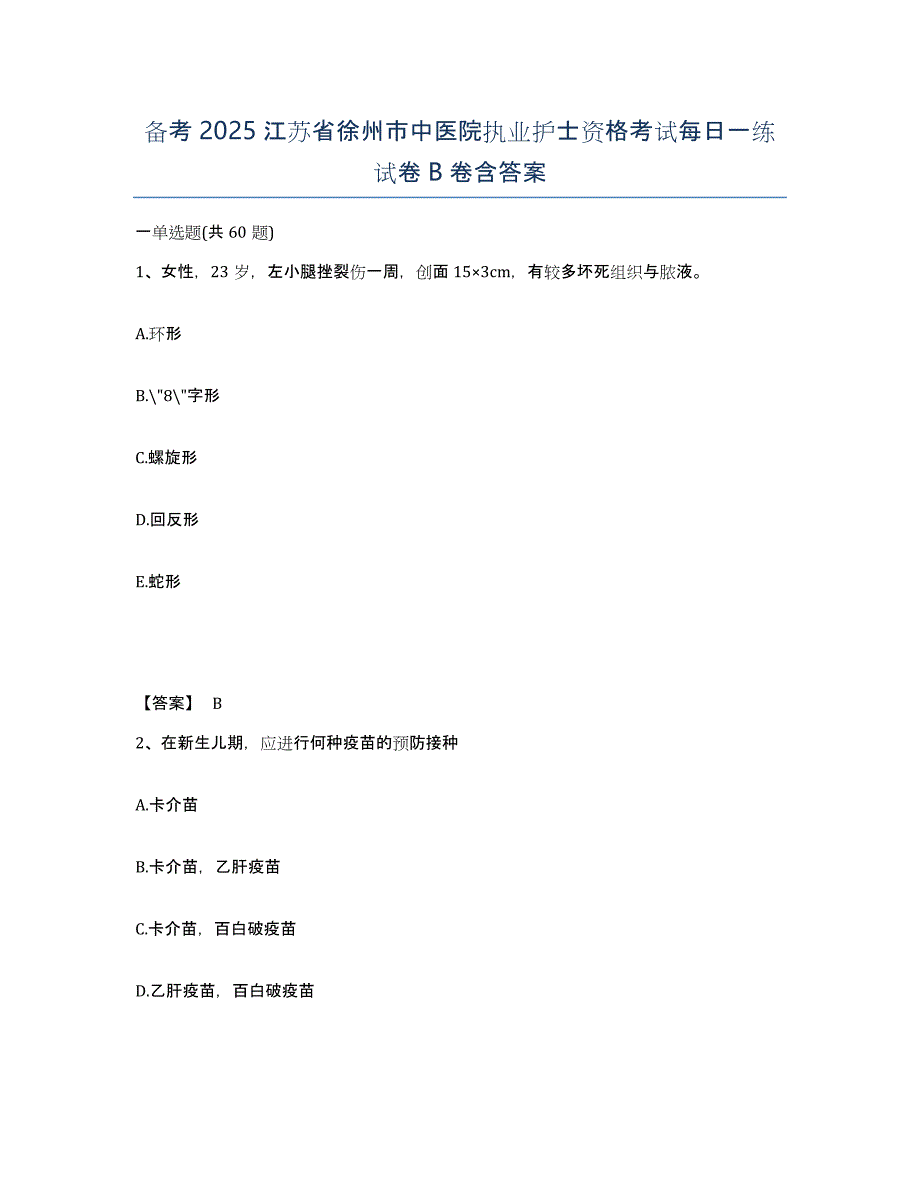 备考 2025 江苏省徐州市中医院执业护士资格考试每日一练试卷 B 卷含答案

一单选题(共 60 题)

1、女性，23 岁，左小腿挫裂伤一周，创面 15×3cm，有较多坏死组织与脓液。

A.环形

B.\"8\"字形

C.螺旋形

D.回反形

E.蛇形

【答案】 B

2、在新生儿期，应进行何种疫苗的预防接种

A.卡介苗

B.卡介苗，乙肝疫苗

C.卡介苗，百白破疫苗

D.乙肝疫苗，百白破疫苗